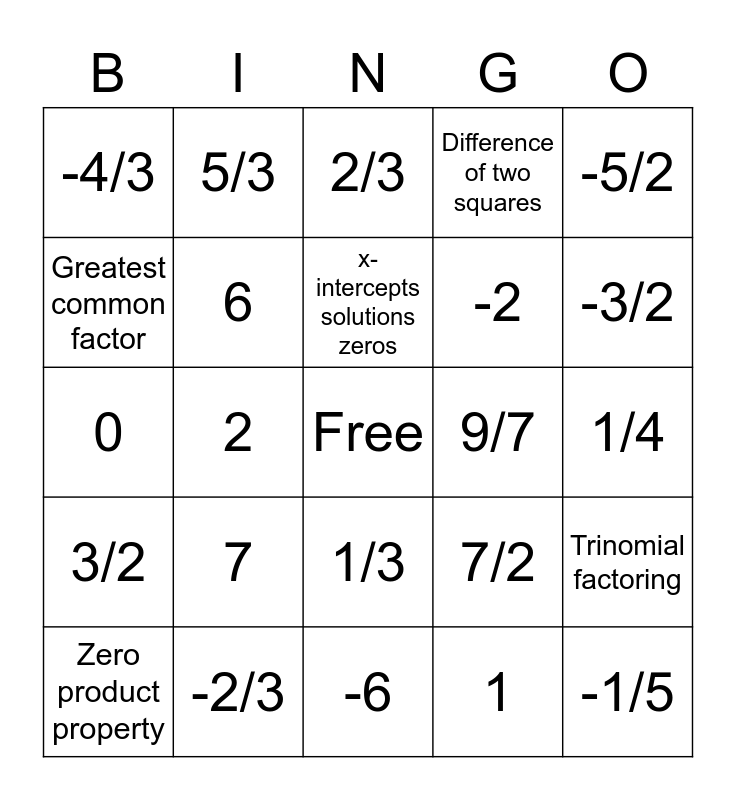 | B | I | N | G | O |
|---|---|---|---|---|
| -4/3 | 5/3 | 2/3 | Difference of two squares | -5/2 |
| Greatest common factor | 6 | x-intercepts solutions zeros | -2 | -3/2 |
| 0 | 2 | Free | 9/7 | 1/4 |
| 3/2 | 7 | 1/3 | 7/2 | Trinomial factoring |
| Zero product property | -2/3 | -6 | 1 | -1/5 |